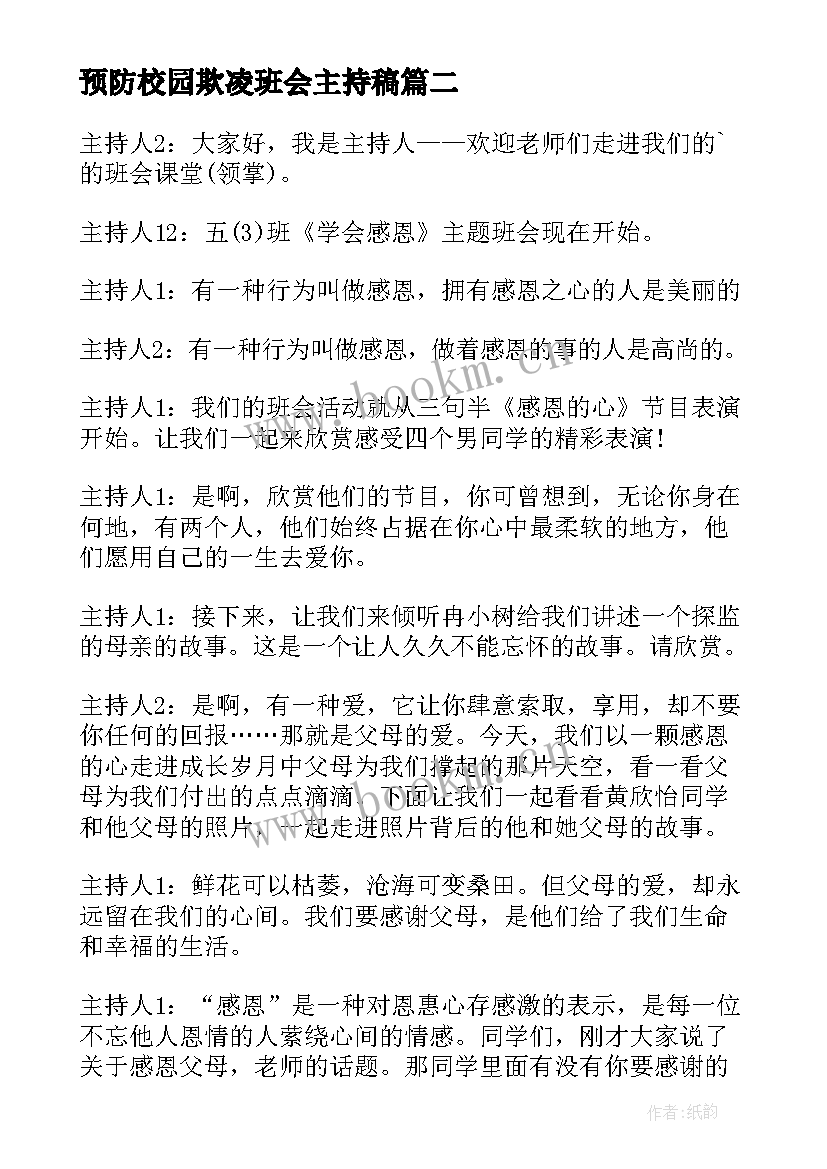 预防校园欺凌班会主持稿篇二

主持人2：大家好，我是主持人——欢迎老师们走进我们的`的班会课堂(领掌)。

主持人12：五(3)班《学会感恩》主题班会现在开始。

主持人1：有一种行为叫做感恩，拥有感恩之心的人是美丽的

主持人2：有一种行为叫做感恩，做着感恩的事的人是高尚的。

主持人1：我们的班会活动就从三句半《感恩的心》节目表演开始。让我们一起来欣赏感受四个男同学的精彩表演！

主持人1：是啊，欣赏他们的节目，你可曾想到，无论你身在何地，有两个人，他们始终占据在你心中最柔软的地方，他们愿用自己的一生去爱你。

主持人1：接下来，让我们来倾听冉小树给我们讲述一个探监的母亲的故事。这是一个让人久久不能忘怀的故事。请欣赏。

主持人2：是啊，有一种爱，它让你肆意索取，享用，却不要你任何的回报……那就是父母的爱。今天，我们以一颗感恩的心走进成长岁月中父母为我们撑起的那片天空，看一看父母为我们付出的点点滴滴。下面让我们一起看看黄欣怡同学和他父母的照片，一起走进照片背后的他和她父母的故事。

主持人1：鲜花可以枯萎，沧海可变桑田。但父母的爱，却永远留在我们的心间。我们要感谢父母，是他们给了我们生命和幸福的生活。

主持人1：“感恩”是一种对恩惠心存感激的表示，是每一位不忘他人恩情的人萦绕心间的情感。同学们，刚才大家说了关于感恩父母，老师的话题。那同学里面有没有你要感谢的

www.bookm.cn

作者:纸韵